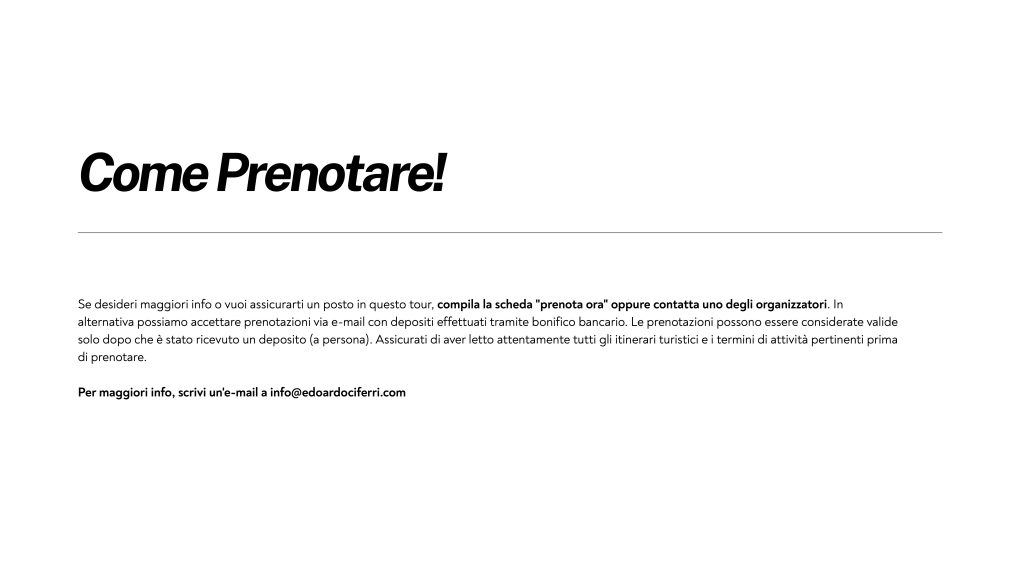 Come Prenotare!

Se desideri maggiori info o vuoi assicurarti un posto in questo tour, compila la scheda "prenota ora" oppure contatta uno degli organizzatori. In alternativa possiamo accettare prenotazioni via e-mail con depositi effettuati tramite bonifico bancario. Le prenotazioni possono essere considerate valide solo dopo che è stato ricevuto un deposito (a persona). Assicurati di aver letto attentamente tutti gli itinerari turistici e i termini di attività pertinenti prima di prenotare.

Per maggiori info, scrivi un'e-mail a info@edoardociferri.com